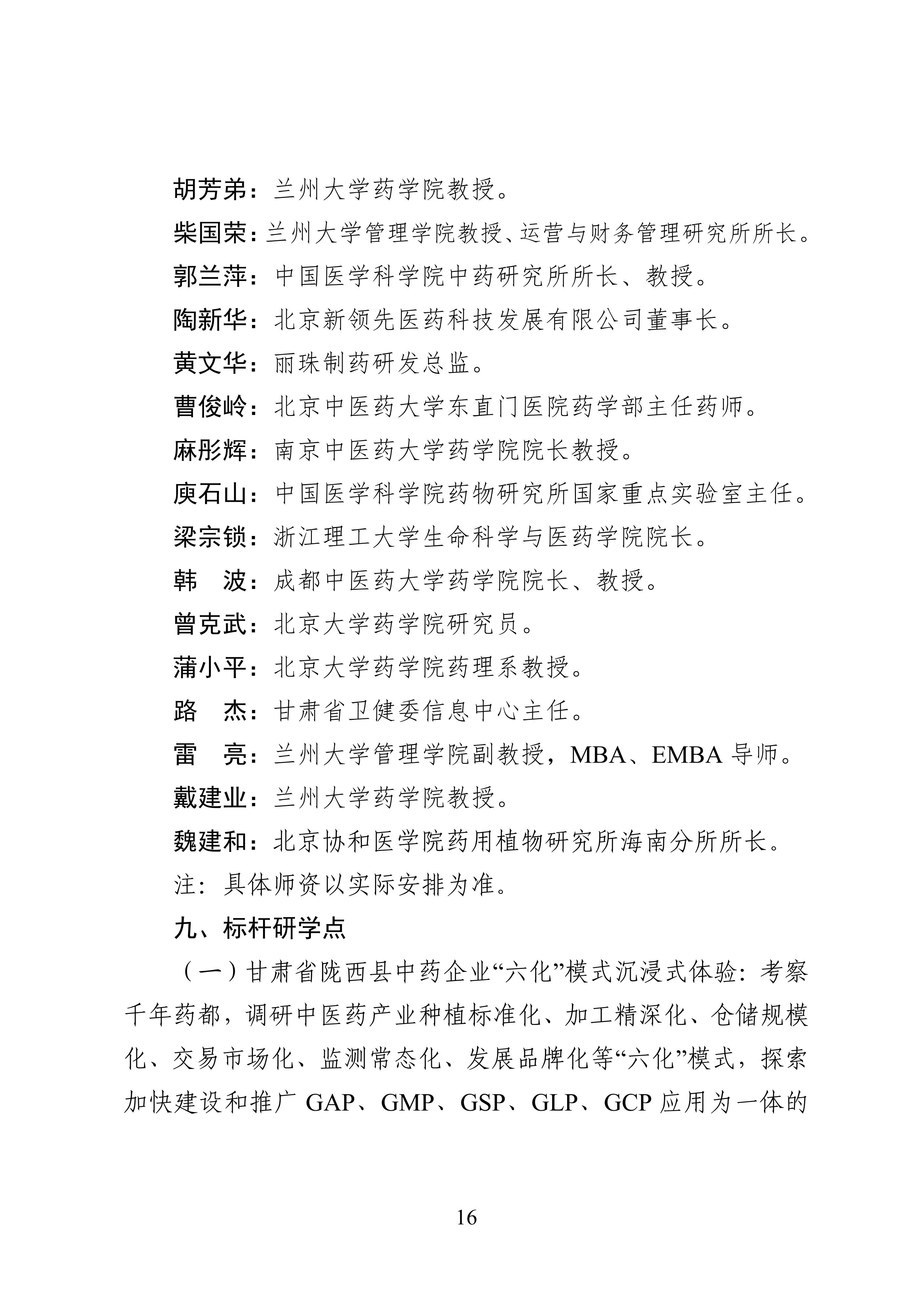 胡芳弟：兰州大学药学院教授。

柴国荣：兰州大学管理学院教授、运营与财务管理研究所所长。

郭兰萍：中国医学科学院中药研究所所长、教授。

陶新华：北京新领先医药科技发展有限公司董事长。

黄文华：丽珠制药研发总监。

曹俊岭：北京中医药大学东直门医院药学部主任药师。

麻彤辉：南京中医药大学药学院院长教授。

庾石山：中国医学科学院药物研究所国家重点实验室主任。

梁宗锁：浙江理工大学生命科学与医药学院院长。

韩　波：成都中医药大学药学院院长、教授。

曾克武：北京大学药学院研究员。

蒲小平：北京大学药学院药理系教授。

路　杰：甘肃省卫健委信息中心主任。

雷　亮：兰州大学管理学院副教授，MBA、EMBA 导师。

戴建业：兰州大学药学院教授。

魏建和：北京协和医学院药用植物研究所海南分所所长。

注：具体师资以实际安排为准。

九、标杆研学点

（一）甘肃省陇西县中药企业“六化”模式沉浸式体验：考察千年药都，调研中医药产业种植标准化、加工精深化、仓储规模化、交易市场化、监测常态化、发展品牌化等“六化”模式，探索加快建设和推广 GAP、GMP、GSP、GLP、GCP 应用为一体的

16